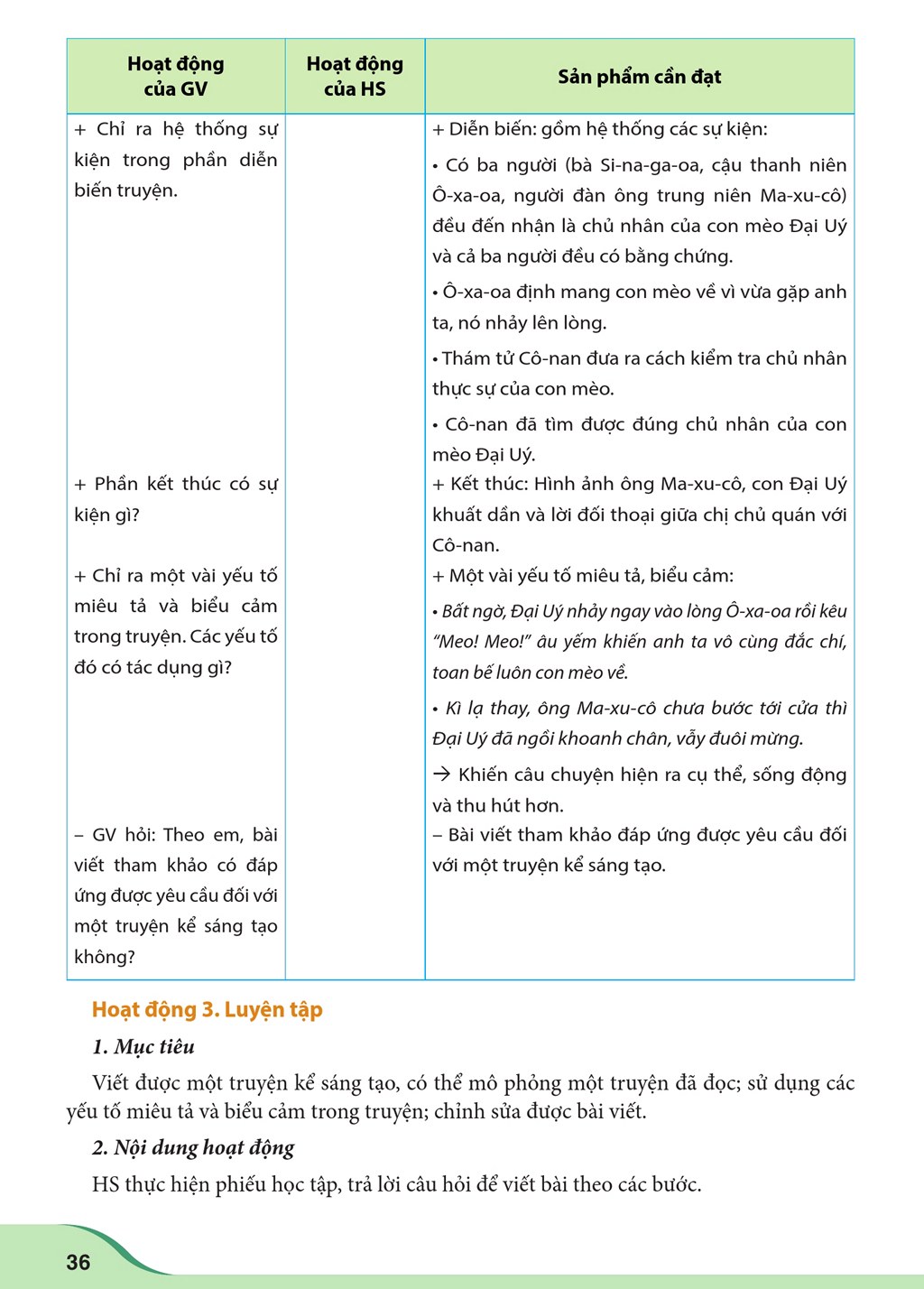 | Hoạt động của GV | Hoạt động của HS | Sản phẩm cần đạt |
|---|---|---|
| + Chỉ ra hệ thống sự kiện trong phần diễn biến truyện. | | + Diễn biến: gồm hệ thống các sự kiện: • Có ba người (bà Si-na-ga-oa, cậu thanh niên Ô-xa-oa, người đàn ông trung niên Ma-xu-cô) đều đến nhận là chủ nhân của con mèo Đại Uý và cả ba người đều có bằng chứng. • Ô-xa-oa định mang con mèo về vì vừa gặp anh ta, nó nhảy lên lòng. • Thám tử Cô-nan đưa ra cách kiểm tra chủ nhân thực sự của con mèo. • Cô-nan đã tìm được đúng chủ nhân của con mèo Đại Uý. |
| + Phần kết thúc có sự kiện gì? | | + Kết thúc: Hình ảnh ông Ma-xu-cô, con Đại Uý khuất dần và lời đối thoại giữa chị chủ quán với Cô-nan. |
| + Chỉ ra một vài yếu tố miêu tả và biểu cảm trong truyện. Các yếu tố đó có tác dụng gì? | | + Một vài yếu tố miêu tả, biểu cảm: • Bất ngờ, Đại Uý nhảy ngay vào lòng Ô-xa-oa rồi kêu "Meo! Meo!" âu yếm khiến anh ta vô cùng đắc chí, toan bế luôn con mèo về. • Kì lạ thay, ông Ma-xu-cô chưa bước tới cửa thì Đại Uý đã ngồi khoanh chân, vẫy đuôi mừng. → Khiến câu chuyện hiện ra cụ thể, sống động và thu hút hơn. |
| – GV hỏi: Theo em, bài viết tham khảo có đáp ứng được yêu cầu đối với một truyện kể sáng tạo không? | | – Bài viết tham khảo đáp ứng được yêu cầu đối với một truyện kể sáng tạo. |

Hoạt động 3. Luyện tập

1. Mục tiêu

Viết được một truyện kể sáng tạo, có thể mô phỏng một truyện đã đọc; sử dụng các yếu tố miêu tả và biểu cảm trong truyện; chỉnh sửa được bài viết.

2. Nội dung hoạt động

HS thực hiện phiếu học tập, trả lời câu hỏi để viết bài theo các bước.

36